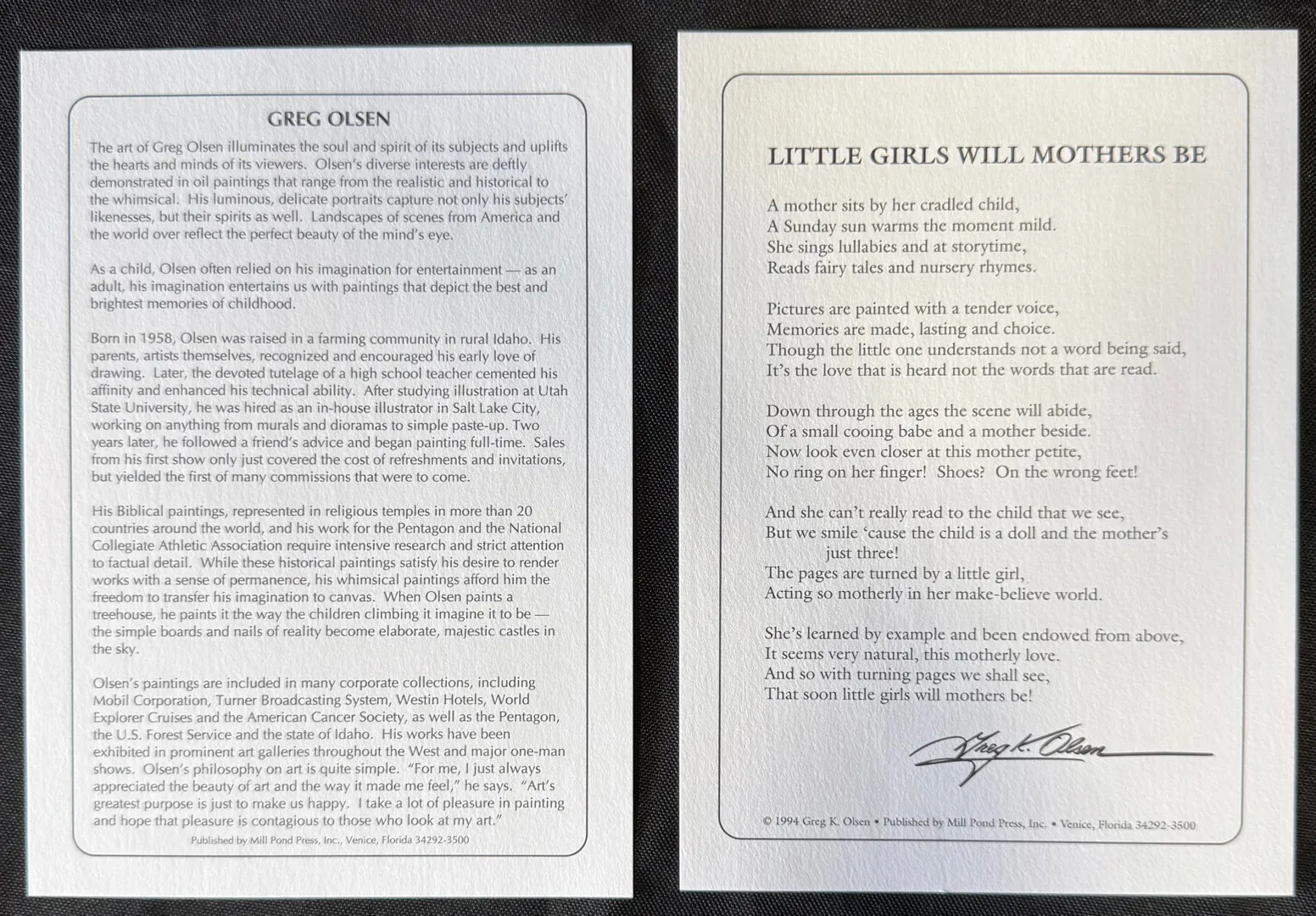 GREG OLSEN

The art of Greg Olsen illuminates the soul and spirit of its subjects and uplifts the hearts and minds of its viewers. Olsen's diverse interests are deftly demonstrated in oil paintings that range from the realistic and historical to the whimsical. His luminous, delicate portraits capture not only his subjects' likenesses, but their spirits as well. Landscapes of scenes from America and the world over reflect the perfect beauty of the mind's eye.

As a child, Olsen often relied on his imagination for entertainment — as an adult, his imagination entertains us with paintings that depict the best and brightest memories of childhood.

Born in 1958, Olsen was raised in a farming community in rural Idaho. His parents, artists themselves, recognized and encouraged his early love of drawing. Later, the devoted tutelage of a high school teacher cemented his affinity and enhanced his technical ability. After studying illustration at Utah State University, he was hired as an in-house illustrator in Salt Lake City, working on anything from murals and dioramas to simple paste-up. Two years later, he followed a friend's advice and began painting full-time. Sales from his first show only just covered the cost of refreshments and invitations, but yielded the first of many commissions that were to come.

His Biblical paintings, represented in religious temples in more than 20 countries around the world, and his work for the Pentagon and the National Collegiate Athletic Association require intensive research and strict attention to factual detail. While these historical paintings satisfy his desire to render works with a sense of permanence, his whimsical paintings afford him the freedom to transfer his imagination to canvas. When Olsen paints a treehouse, he paints it the way the children climbing it imagine it to be — the simple boards and nails of reality become elaborate, majestic castles in the sky.

Olsen's paintings are included in many corporate collections, including Mobil Corporation, Turner Broadcasting System, Westin Hotels, World Explorer Cruises and the American Cancer Society, as well as the Pentagon, the U.S. Forest Service and the state of Idaho. His works have been exhibited in prominent art galleries throughout the West and major one-man shows. Olsen's philosophy on art is quite simple. "For me, I just always appreciated the beauty of art and the way it made me feel," he says. "Art's greatest purpose is just to make us happy. I take a lot of pleasure in painting and hope that pleasure is contagious to those who look at my art."

Published by Mill Pond Press, Inc., Venice, Florida 34292-3500

LITTLE GIRLS WILL MOTHERS BE

A mother sits by her cradled child,
A Sunday sun warms the moment mild.
She sings lullabies and at storytime,
Reads fairy tales and nursery rhymes.

Pictures are painted with a tender voice,
Memories are made, lasting and choice.
Though the little one understands not a word being said,
It's the love that is heard not the words that are read.

Down through the ages the scene will abide,
Of a small cooing babe and a mother beside.
Now look even closer at this mother petite,
No ring on her finger! Shoes? On the wrong feet!

And she can't really read to the child that we see,
But we smile 'cause the child is a doll and the mother's
just three!
The pages are turned by a little girl,
Acting so motherly in her make-believe world.

She's learned by example and been endowed from above,
It seems very natural, this motherly love.
And so with turning pages we shall see,
That soon little girls will mothers be!

Greg K. Olsen

© 1994 Greg K. Olsen • Published by Mill Pond Press, Inc. • Venice, Florida 34292-3500